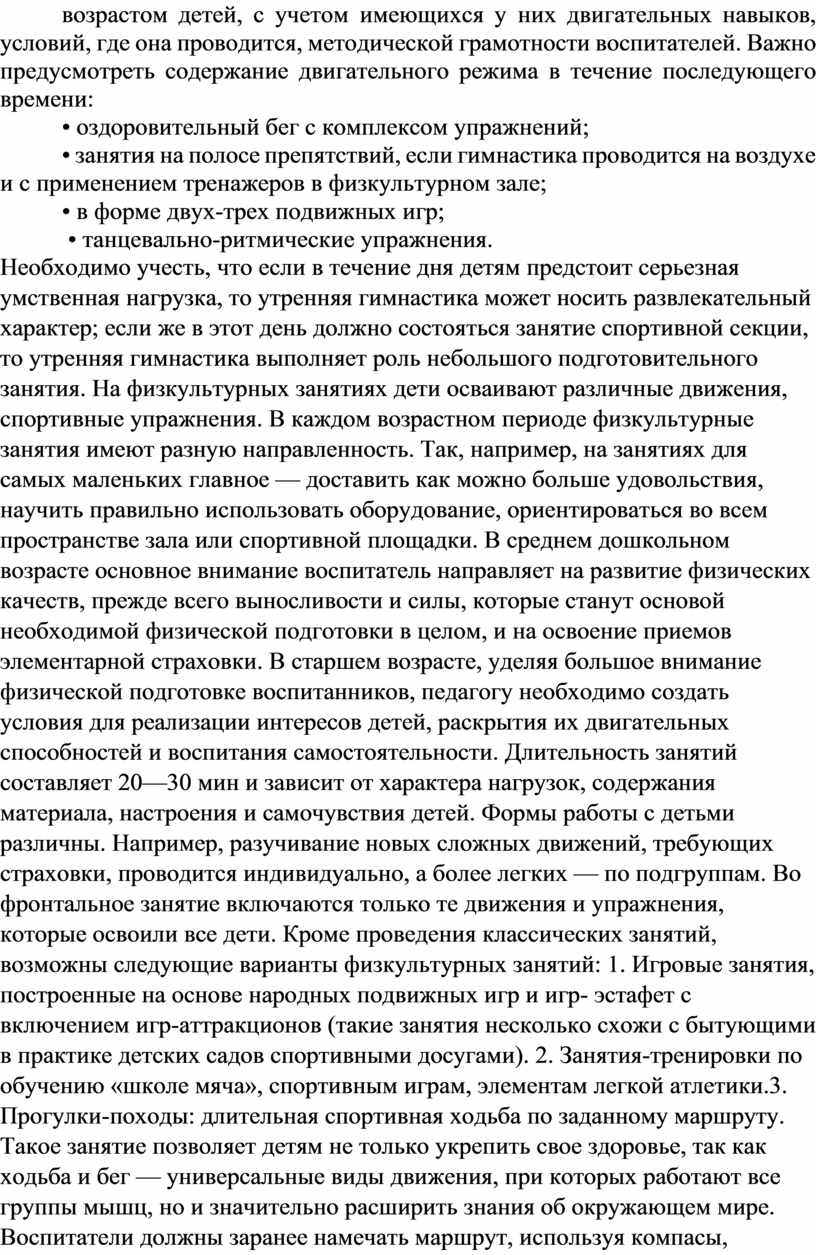 возрастом детей, с учетом имеющихся у них двигательных навыков, условий, где она проводится, методической грамотности воспитателей. Важно предусмотреть содержание двигательного режима в течение последующего времени:

• оздоровительный бег с комплексом упражнений;

• занятия на полосе препятствий, если гимнастика проводится на воздухе и с применением тренажеров в физкультурном зале;

• в форме двух-трех подвижных игр;

• танцевально-ритмические упражнения.

Необходимо учесть, что если в течение дня детям предстоит серьезная умственная нагрузка, то утренняя гимнастика может носить развлекательный характер; если же в этот день должно состояться занятие спортивной секции, то утренняя гимнастика выполняет роль небольшого подготовительного занятия. На физкультурных занятиях дети осваивают различные движения, спортивные упражнения. В каждом возрастном периоде физкультурные занятия имеют разную направленность. Так, например, на занятиях для самых маленьких главное — доставить как можно больше удовольствия, научить правильно использовать оборудование, ориентироваться во всем пространстве зала или спортивной площадки. В среднем дошкольном возрасте основное внимание воспитатель направляет на развитие физических качеств, прежде всего выносливости и силы, которые станут основой необходимой физической подготовки в целом, и на освоение приемов элементарной страховки. В старшем возрасте, уделяя большое внимание физической подготовке воспитанников, педагогу необходимо создать условия для реализации интересов детей, раскрытия их двигательных способностей и воспитания самостоятельности. Длительность занятий составляет 20—30 мин и зависит от характера нагрузок, содержания материала, настроения и самочувствия детей. Формы работы с детьми различны. Например, разучивание новых сложных движений, требующих страховки, проводится индивидуально, а более легких — по подгруппам. Во фронтальное занятие включаются только те движения и упражнения, которые освоили все дети. Кроме проведения классических занятий, возможны следующие варианты физкультурных занятий: 1. Игровые занятия, построенные на основе народных подвижных игр и игр- эстафет с включением игр-аттракционов (такие занятия несколько схожи с бытующими в практике детских садов спортивными досугами). 2. Занятия-тренировки по обучению «школе мяча», спортивным играм, элементам легкой атлетики.3. Прогулки-походы: длительная спортивная ходьба по заданному маршруту. Такое занятие позволяет детям не только укрепить свое здоровье, так как ходьба и бег — универсальные виды движения, при которых работают все группы мышц, но и значительно расширить знания об окружающем мире. Воспитатели должны заранее намечать маршрут, используя компасы,